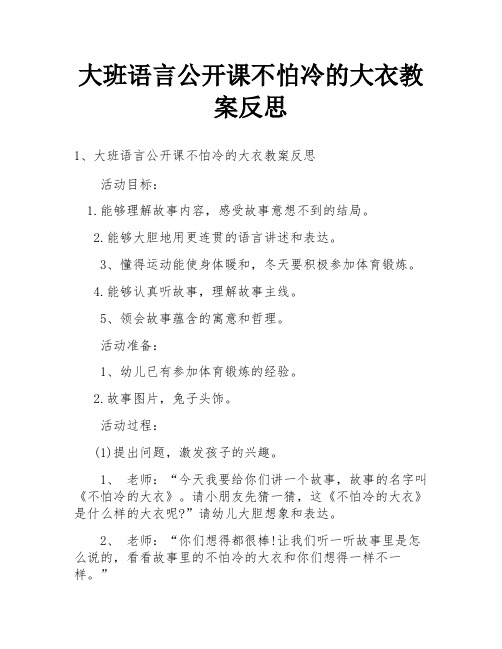 大班语言公开课不怕冷的大衣教案反思

1、大班语言公开课不怕冷的大衣教案反思

活动目标：

1.能够理解故事内容，感受故事意想不到的结局。

2.能够大胆地用更连贯的语言讲述和表达。

3、懂得运动能使身体暖和，冬天要积极参加体育锻炼。

4.能够认真听故事，理解故事主线。

5、领会故事蕴含的寓意和哲理。

活动准备：

1、幼儿已有参加体育锻炼的经验。

2.故事图片，兔子头饰。

活动过程：

(1)提出问题，激发孩子的兴趣。

1、 老师：“今天我要给你们讲一个故事，故事的名字叫《不怕冷的大衣》。请小朋友先猜一猜，这《不怕冷的大衣》是什么样的大衣呢?”请幼儿大胆想象和表达。

2、 老师：“你们想得都很棒!让我们听一听故事里是怎么说的，看看故事里的不怕冷的大衣和你们想得一样不一样。”